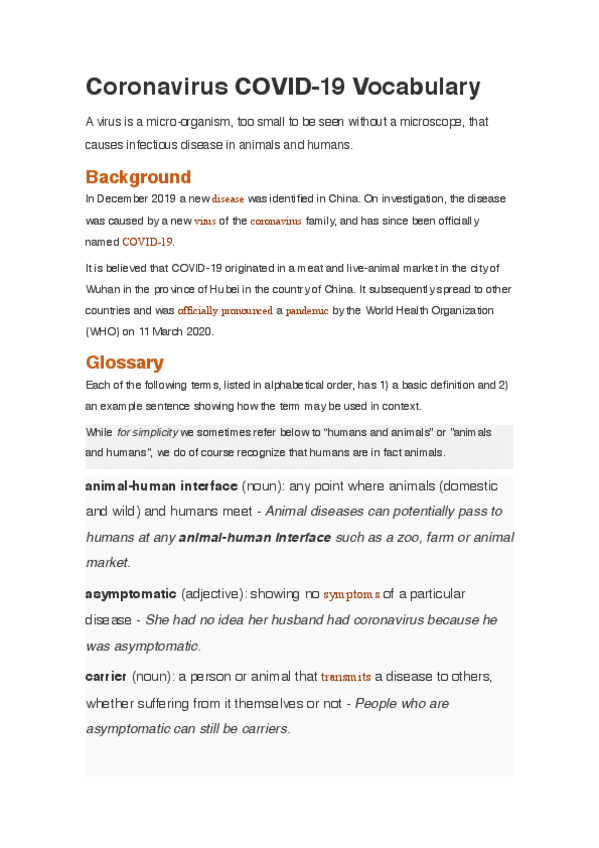 Coronavirus COVID-19 Vocabulary

A virus is a micro-organism, too small to be seen without a microscope, that causes infectious disease in animals and humans.

Background

In December 2019 a new disease was identified in China. On investigation, the disease was caused by a new virus of the coronavirus family, and has since been officially named COVID-19.

It is believed that COVID-19 originated in a meat and live-animal market in the city of Wuhan in the province of Hubei in the country of China. It subsequently spread to other countries and was officially pronounced a pandemic by the World Health Organization (WHO) on 11 March 2020.

Glossary

Each of the following terms, listed in alphabetical order, has 1) a basic definition and 2) an example sentence showing how the term may be used in context.

While for simplicity we sometimes refer below to "humans and animals" or "animals and humans", we do of course recognize that humans are in fact animals.

animal-human interface (noun): any point where animals (domestic and wild) and humans meet - Animal diseases can potentially pass to humans at any animal-human interface such as a zoo, farm or animal market.

asymptomatic (adjective): showing no symptoms of a particular disease - She had no idea her husband had coronavirus because he was asymptomatic.

carrier (noun): a person or animal that transmits a disease to others, whether suffering from it themselves or not - People who are asymptomatic can still be carriers.